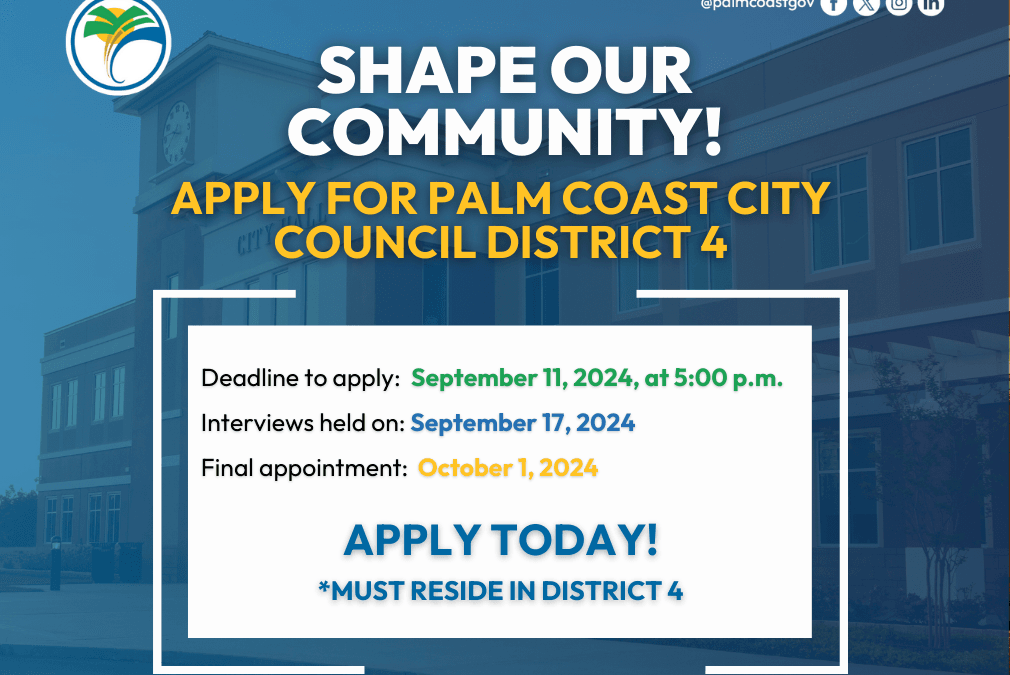 @palmcoastgov

SHAPE OUR COMMUNITY!

APPLY FOR PALM COAST CITY COUNCIL DISTRICT 4

Deadline to apply: September 11, 2024, at 5:00 p.m.

Interviews held on: September 17, 2024

Final appointment: October 1, 2024

APPLY TODAY!

*MUST RESIDE IN DISTRICT 4